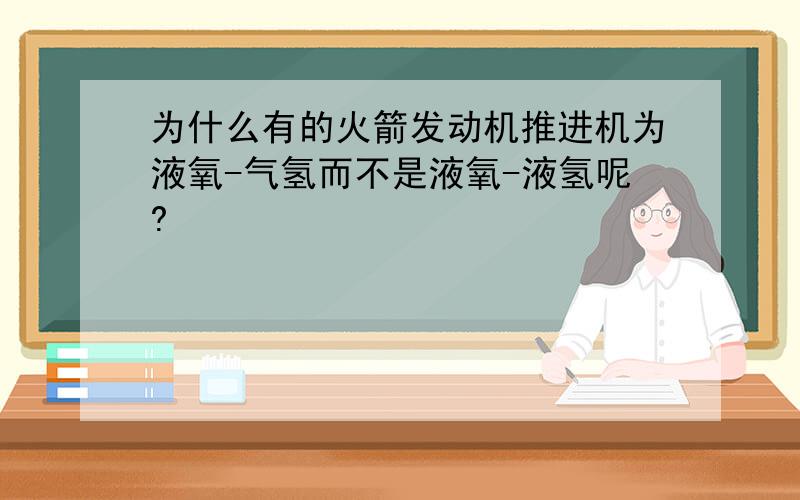 为什么有的火箭发动机推进机为液氧-气氢而不是液氧-液氢呢?